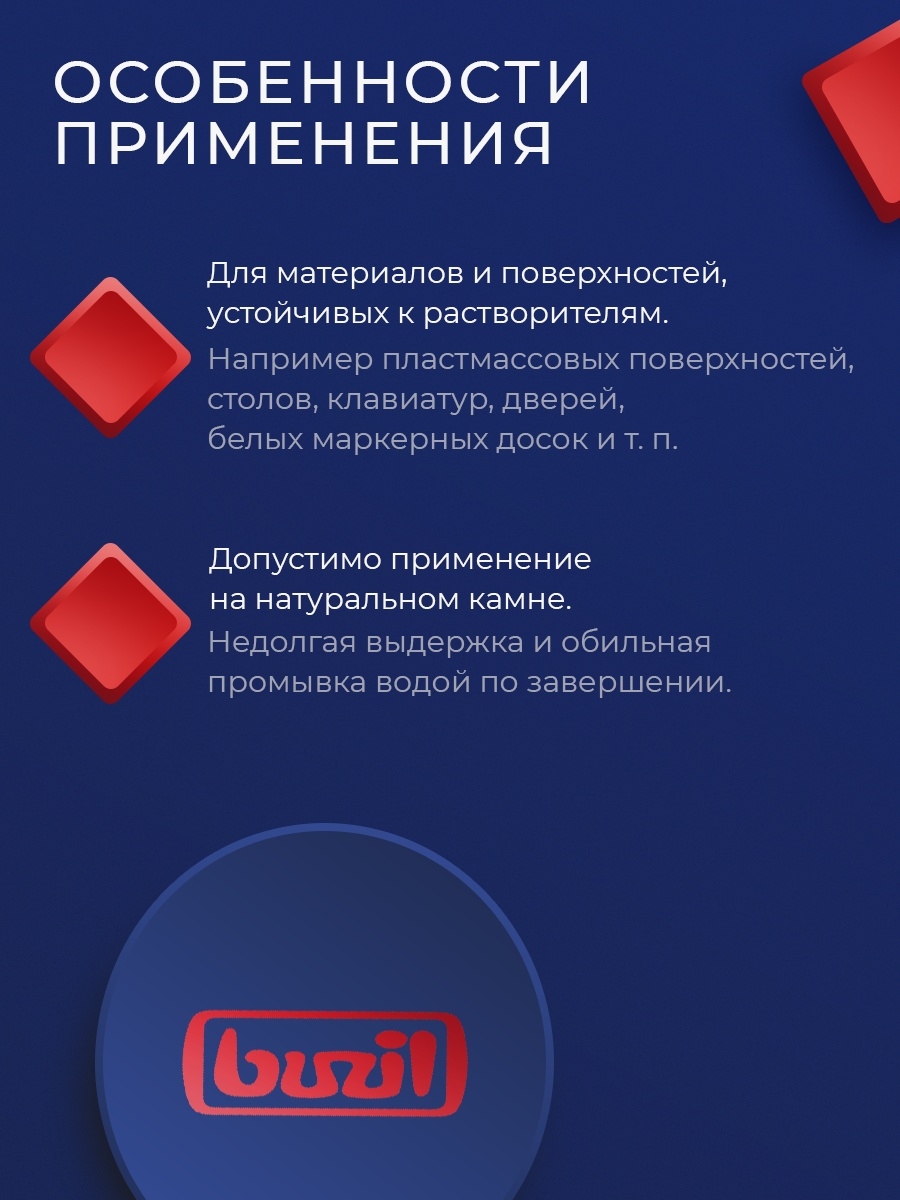 ОСОБЕННОСТИ
ПРИМЕНЕНИЯ

Для материалов и поверхностей, устойчивых к растворителям.
Например пластмассовых поверхностей, столов, клавиатур, дверей, белых маркерных досок и т. п.

Допустимо применение на натуральном камне.
Недолгая выдержка и обильная промывка водой по завершении.

buzil